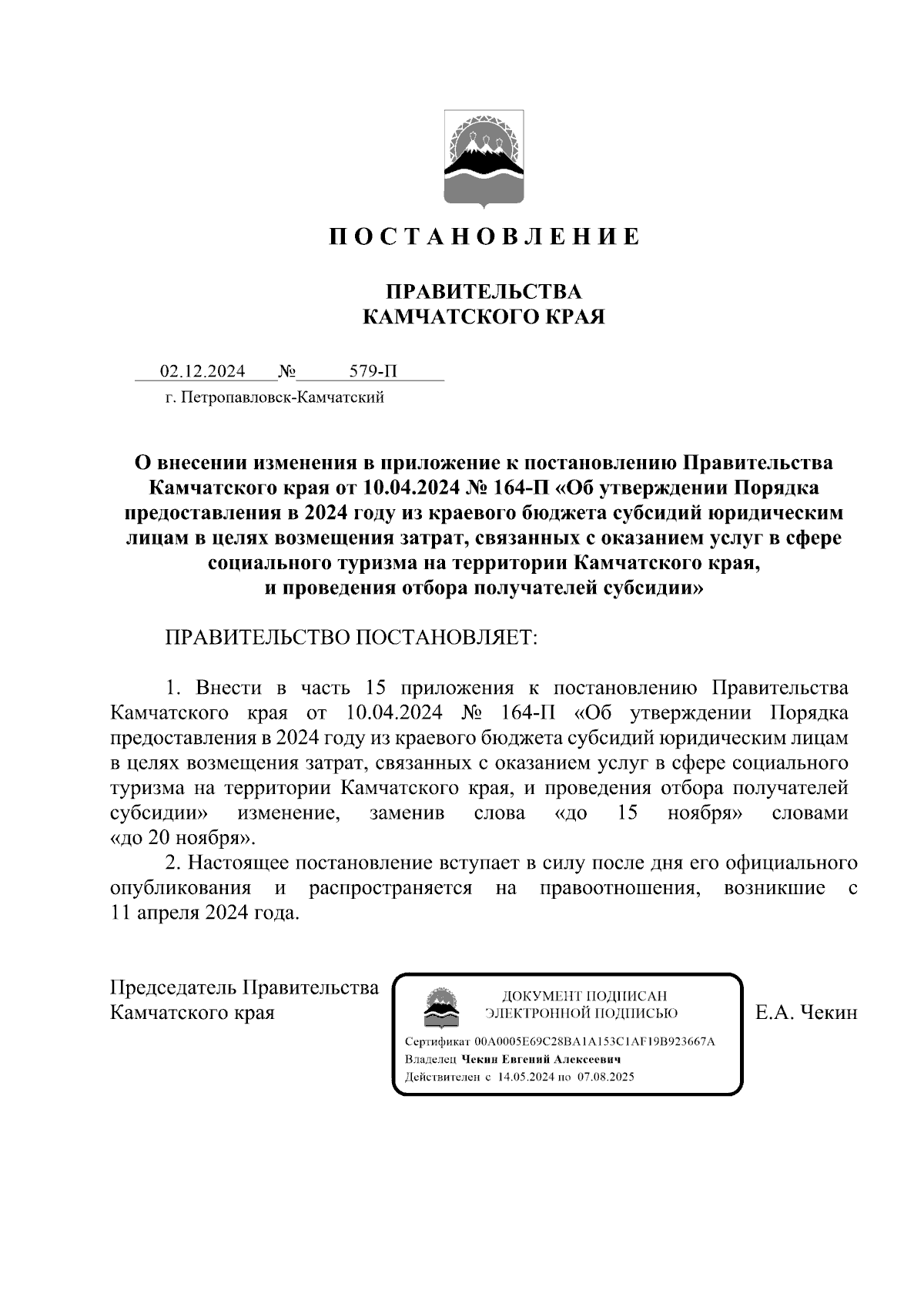 П О С Т А Н О В Л Е Н И Е

ПРАВИТЕЛЬСТВА
КАМЧАТСКОГО КРАЯ

02.12.2024 № 579-П
г. Петропавловск-Камчатский

О внесении изменения в приложение к постановлению Правительства Камчатского края от 10.04.2024 № 164-П «Об утверждении Порядка предоставления в 2024 году из краевого бюджета субсидий юридическим лицам в целях возмещения затрат, связанных с оказанием услуг в сфере социального туризма на территории Камчатского края, и проведения отбора получателей субсидии»

ПРАВИТЕЛЬСТВО ПОСТАНОВЛЯЕТ:

1. Внести в часть 15 приложения к постановлению Правительства Камчатского края от 10.04.2024 № 164-П «Об утверждении Порядка предоставления в 2024 году из краевого бюджета субсидий юридическим лицам в целях возмещения затрат, связанных с оказанием услуг в сфере социального туризма на территории Камчатского края, и проведения отбора получателей субсидии» изменение, заменив слова «до 15 ноября» словами «до 20 ноября».

2. Настоящее постановление вступает в силу после дня его официального опубликования и распространяется на правоотношения, возникшие с 11 апреля 2024 года.

Председатель Правительства
Камчатского края

ДОКУМЕНТ ПОДПИСАН
ЭЛЕКТРОННОЙ ПОДПИСЬЮ
Сертификат 00A0005E69C28BA1A153C1AF19B923667A
Владелец Чекин Евгений Алексеевич
Действителен с 14.05.2024 по 07.08.2025

Е.А. Чекин